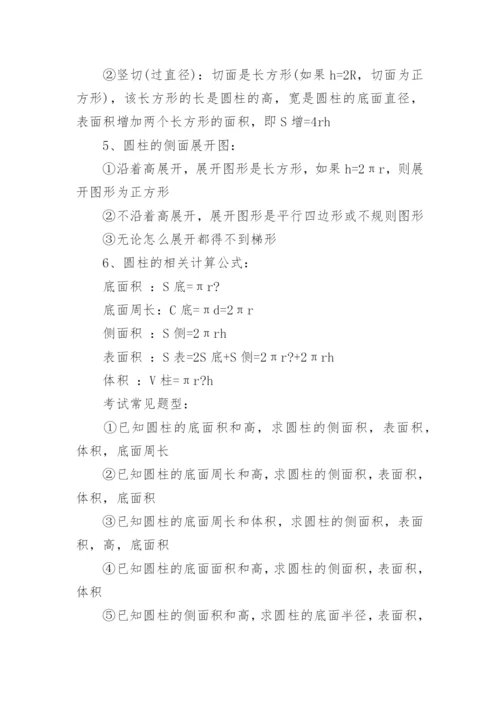 ②竖切(过直径)：切面是长方形(如果 h=2R，切面为正方形)，该长方形的长是圆柱的高，宽是圆柱的底面直径，表面积增加两个长方形的面积，即 S 增=4rh

5、圆柱的侧面展开图：

①沿着高展开，展开图形是长方形，如果 h=2πr，则展开图形为正方形

②不沿着高展开，展开图形是平行四边形或不规则图形

③无论怎么展开都得不到梯形

6、圆柱的相关计算公式：

底面积 ：S 底=πr?

底面周长：C 底=πd=2πr

侧面积 ：S 侧=2πrh

表面积 ：S 表=2S 底+S 侧=2πr?+2πrh

体积 ：V 柱=πr?h

考试常见题型：

①已知圆柱的底面积和高，求圆柱的侧面积，表面积，体积，底面周长

②已知圆柱的底面周长和高，求圆柱的侧面积，表面积，体积，底面积

③已知圆柱的底面周长和体积，求圆柱的侧面积，表面积，高，底面积

④已知圆柱的底面面积和高，求圆柱的侧面积，表面积，体积

⑤已知圆柱的侧面积和高，求圆柱的底面半径，表面积，